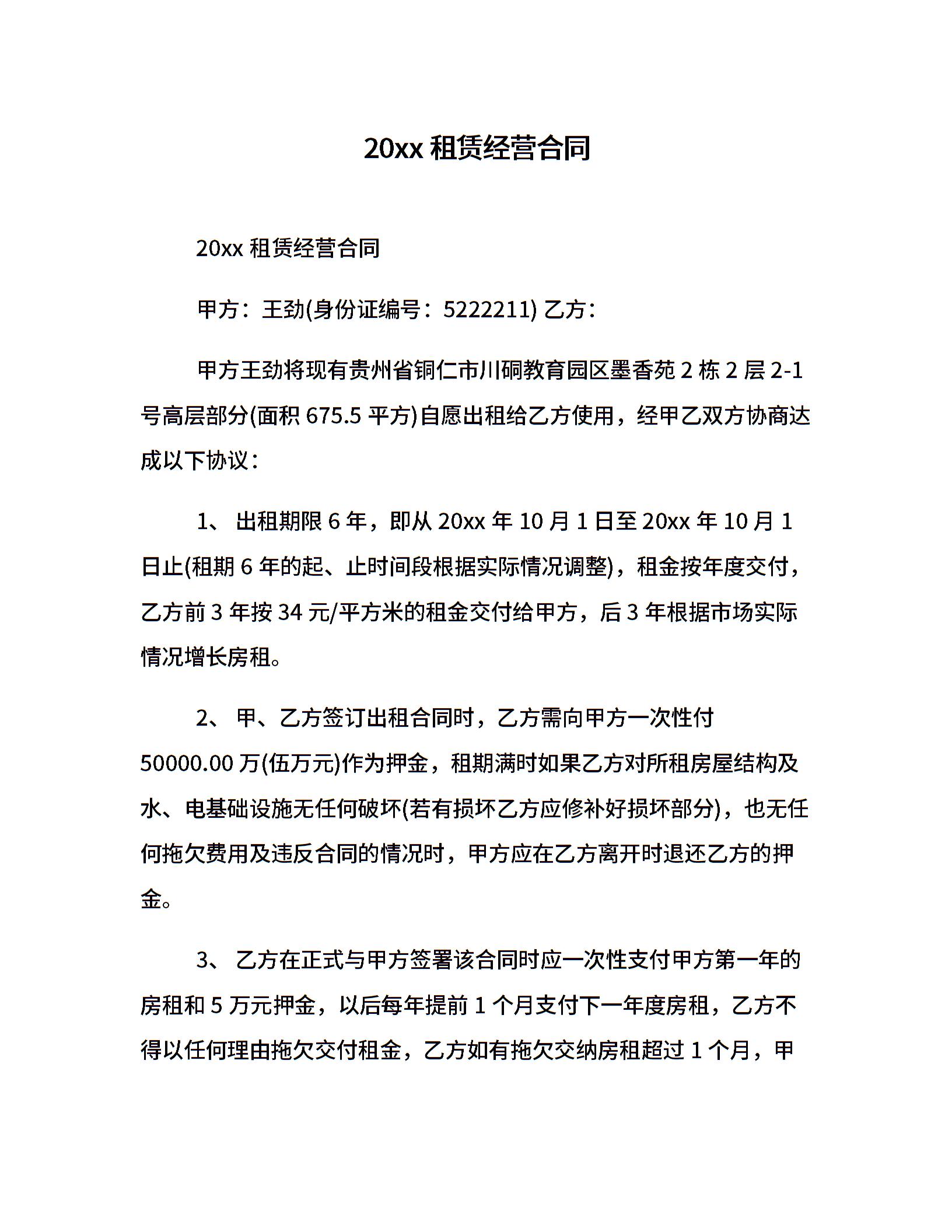 20xx 租赁经营合同

20xx 租赁经营合同

甲方：王劲(身份证编号：5222211) 乙方：

甲方王劲将现有贵州省铜仁市川硐教育园区墨香苑 2 栋 2 层 2-1 号高层部分(面积 675.5 平方)自愿出租给乙方使用，经甲乙双方协商达成以下协议：

1、 出租期限 6 年，即从 20xx 年 10 月 1 日至 20xx 年 10 月 1 日止(租期 6 年的起、止时间段根据实际情况调整)，租金按年度交付，乙方前 3 年按 34 元/平方米的租金交付给甲方，后 3 年根据市场实际情况增长房租。

2、 甲、乙方签订出租合同时，乙方需向甲方一次性付 50000.00 万(伍万元)作为押金，租期满时如果乙方对所租房屋结构及水、电基础设施无任何破坏(若有损坏乙方应修补好损坏部分)，也无任何拖欠费用及违反合同的情况时，甲方应在乙方离开时退还乙方的押金。

3、 乙方在正式与甲方签署该合同时应一次性支付甲方第一年的房租和 5 万元押金，以后每年提前 1 个月支付下一年度房租，乙方不得以任何理由拖欠交付租金，乙方如有拖欠交纳房租超过 1 个月，甲